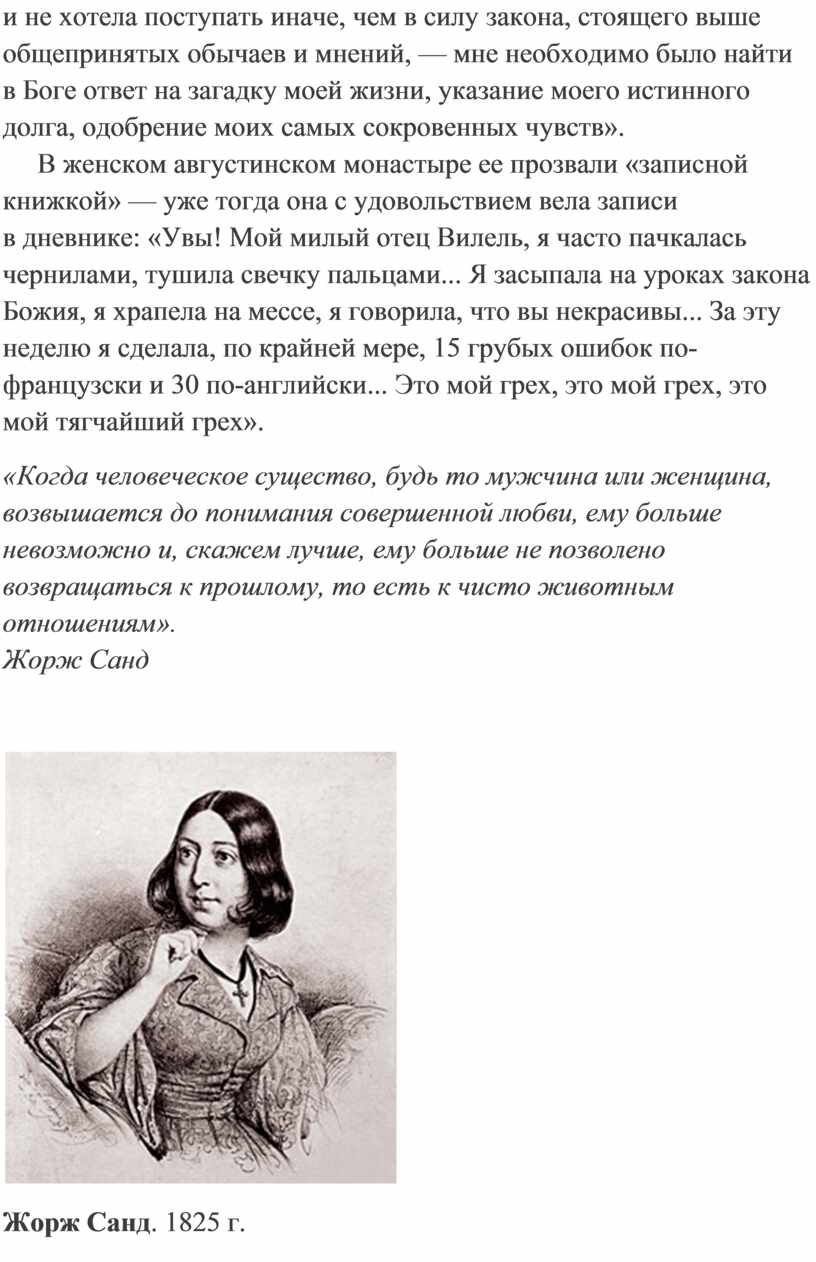 и не хотела поступать иначе, чем в силу закона, стоящего выше общепринятых обычаев и мнений, — мне необходимо было найти в Боге ответ на загадку моей жизни, указание моего истинного долга, одобрение моих самых сокровенных чувств».

В женском августинском монастыре ее прозвали «записной книжкой» — уже тогда она с удовольствием вела записи в дневнике: «Увы! Мой милый отец Вилель, я часто пачкалась чернилами, тушила свечку пальцами... Я засыпала на уроках закона Божия, я храпела на мессе, я говорила, что вы некрасивы... За эту неделю я сделала, по крайней мере, 15 грубых ошибок по-французски и 30 по-английски... Это мой грех, это мой грех, это мой тягчайший грех».

«Когда человеческое существо, будь то мужчина или женщина, возвышается до понимания совершенной любви, ему больше невозможно и, скажем лучше, ему больше не позволено возвращаться к прошлому, то есть к чисто животным отношениям».
Жорж Санд

Жорж Санд. 1825 г.